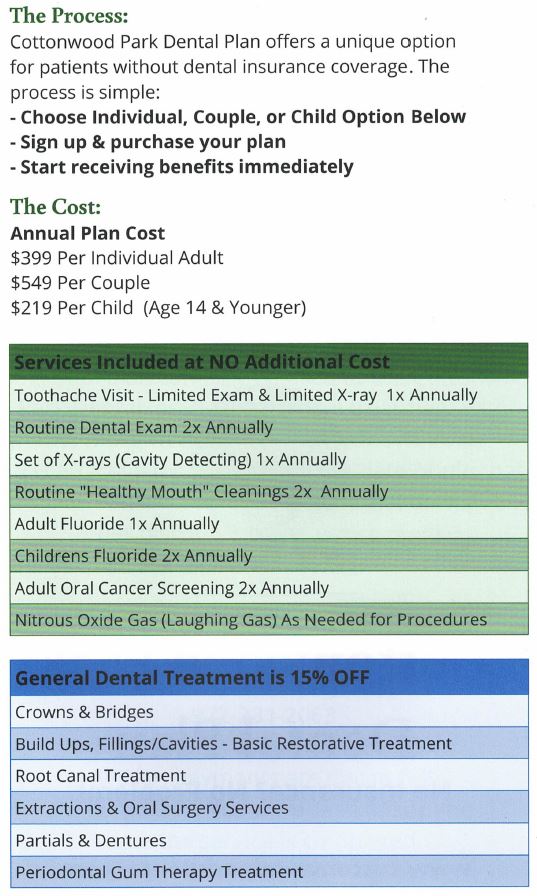 The Process:
Cottonwood Park Dental Plan offers a unique option for patients without dental insurance coverage. The process is simple:
- Choose Individual, Couple, or Child Option Below
- Sign up & purchase your plan
- Start receiving benefits immediately

The Cost:
Annual Plan Cost
$399 Per Individual Adult
$549 Per Couple
$219 Per Child (Age 14 & Younger)

| Services Included at NO Additional Cost |
|---|
| Toothache Visit - Limited Exam & Limited X-ray 1x Annually |
| Routine Dental Exam 2x Annually |
| Set of X-rays (Cavity Detecting) 1x Annually |
| Routine "Healthy Mouth" Cleanings 2x Annually |
| Adult Fluoride 1x Annually |
| Childrens Fluoride 2x Annually |
| Adult Oral Cancer Screening 2x Annually |
| Nitrous Oxide Gas (Laughing Gas) As Needed for Procedures |

| General Dental Treatment is 15% OFF |
|---|
| Crowns & Bridges |
| Build Ups, Fillings/Cavities - Basic Restorative Treatment |
| Root Canal Treatment |
| Extractions & Oral Surgery Services |
| Partials & Dentures |
| Periodontal Gum Therapy Treatment |